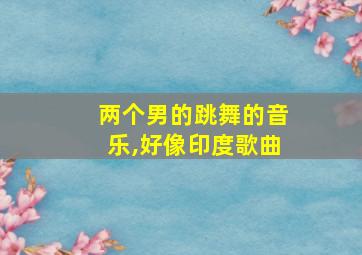 两个男的跳舞的音乐,好像印度歌曲